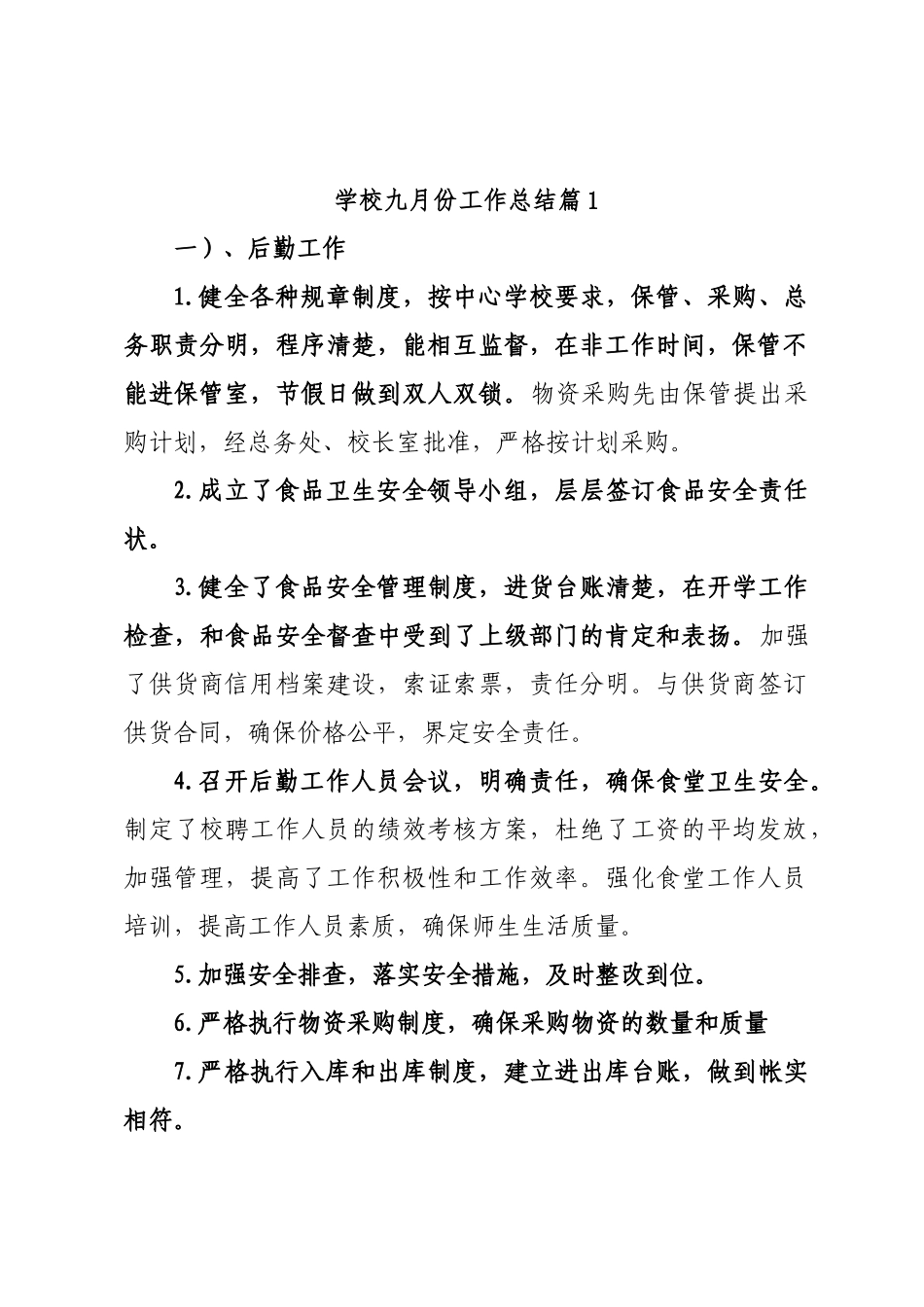 学校九月份工作总结篇1

一）、后勤工作

1.健全各种规章制度，按中心学校要求，保管、采购、总务职责分明，程序清楚，能相互监督，在非工作时间，保管不能进保管室，节假日做到双人双锁。物资采购先由保管提出采购计划，经总务处、校长室批准，严格按计划采购。

2.成立了食品卫生安全领导小组，层层签订食品安全责任状。

3.健全了食品安全管理制度，进货台账清楚，在开学工作检查，和食品安全督查中受到了上级部门的肯定和表扬。加强了供货商信用档案建设，索证索票，责任分明。与供货商签订供货合同，确保价格公平，界定安全责任。

4.召开后勤工作人员会议，明确责任，确保食堂卫生安全。制定了校聘工作人员的绩效考核方案，杜绝了工资的平均发放，加强管理，提高了工作积极性和工作效率。强化食堂工作人员培训，提高工作人员素质，确保师生生活质量。

5.加强安全排查，落实安全措施，及时整改到位。

6.严格执行物资采购制度，确保采购物资的数量和质量

7.严格执行入库和出库制度，建立进出库台账，做到帐实相符。